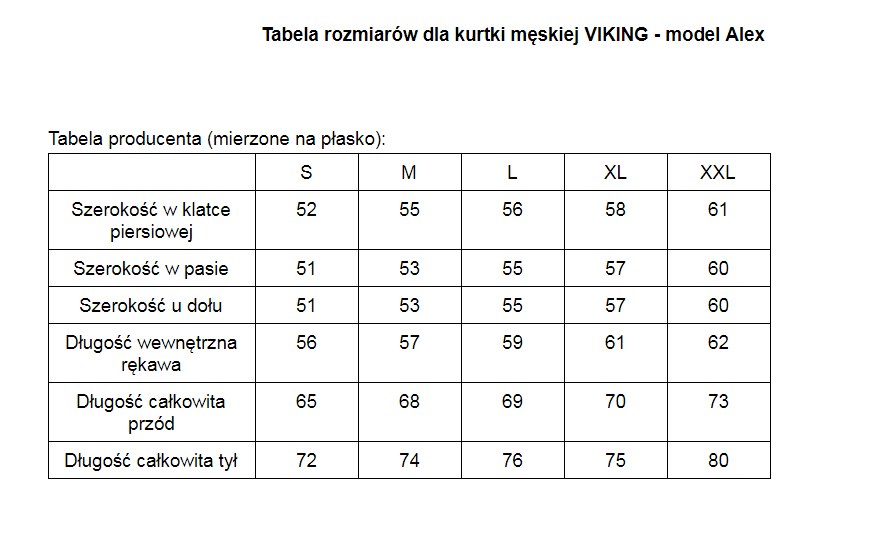 Tabela rozmiarów dla kurtki męskiej VIKING - model Alex

Tabela producenta (mierzone na płasko):

| | S | M | L | XL | XXL |
|---|---|---|---|---|---|
| Szerokość w klatce piersiowej | 52 | 55 | 56 | 58 | 61 |
| Szerokość w pasie | 51 | 53 | 55 | 57 | 60 |
| Szerokość u dołu | 51 | 53 | 55 | 57 | 60 |
| Długość wewnętrzna rękawa | 56 | 57 | 59 | 61 | 62 |
| Długość całkowita przód | 65 | 68 | 69 | 70 | 73 |
| Długość całkowita tył | 72 | 74 | 76 | 75 | 80 |